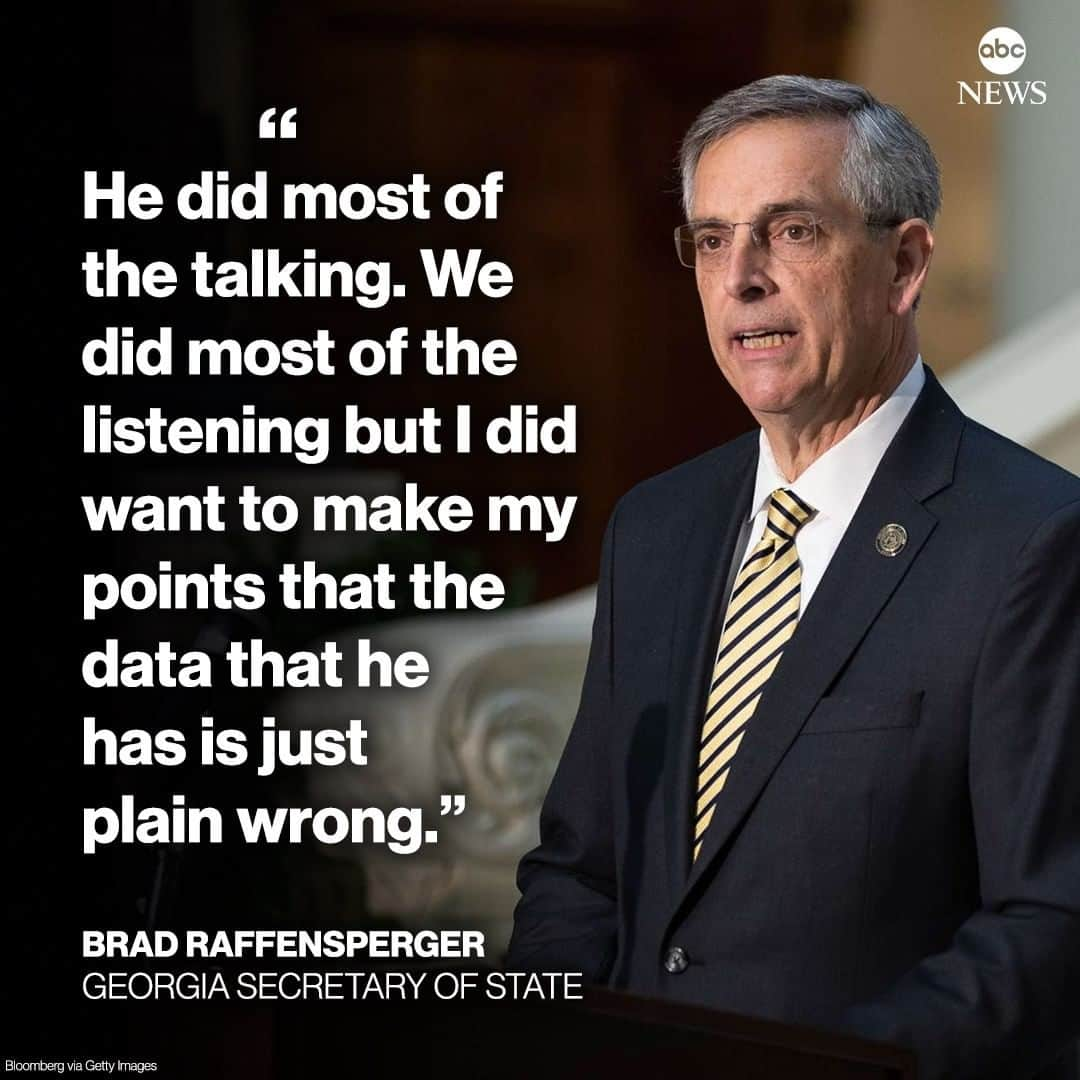 abc NEWS

“
He did most of the talking. We did most of the listening but I did want to make my points that the data that he has is just plain wrong.”

BRAD RAFFENSPERGER
GEORGIA SECRETARY OF STATE

Bloomberg via Getty Images